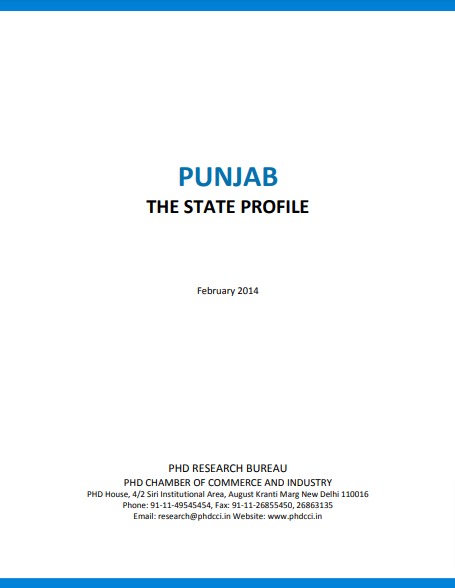 PUNJAB
THE STATE PROFILE

February 2014

PHD RESEARCH BUREAU
PHD CHAMBER OF COMMERCE AND INDUSTRY
PHD House, 4/2 Siri Institutional Area, August Kranti Marg New Delhi 110016
Phone: 91-11-49545454, Fax: 91-11-26855450, 26863135
Email: research@phdcci.in Website: www.phdcci.in